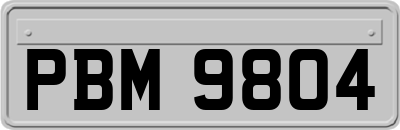 PBM 9804